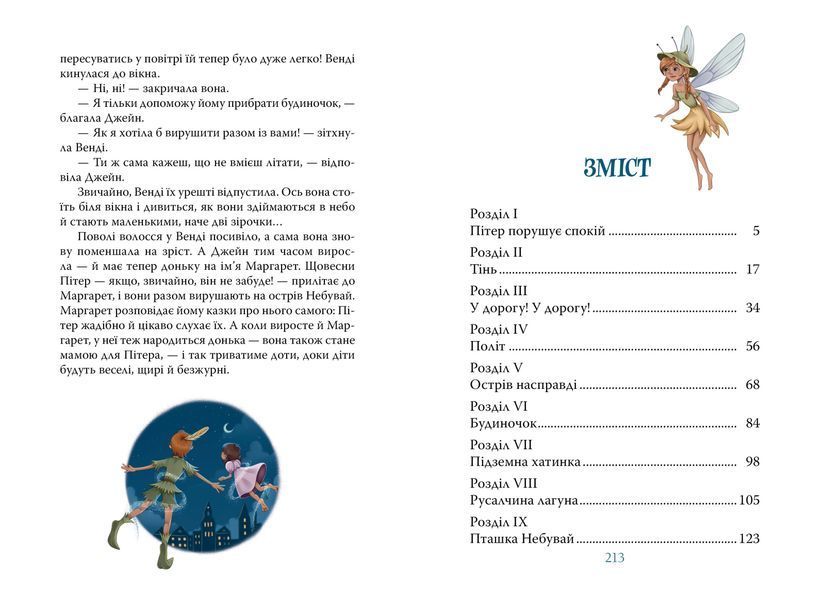 пересуватись у повітрі їй тепер було дуже легко! Венді кинулася до вікна.

— Ні, ні! — закричала вона.

— Я тільки допоможу йому прибрати будиночок, — благала Джейн.

— Як я хотіла б вирушити разом із вами! — зітхнула Венді.

— Ти ж сама кажеш, що не вмієш літати, — відповіла Джейн.

Звичайно, Венді їх урешті відпустила. Ось вона стоїть біля вікна і дивиться, як вони здіймаються в небо й стають маленькими, наче дві зірочки…

Поволі волосся у Венді посивіло, а сама вона знову поменшала на зріст. А Джейн тим часом виросла — й має тепер доньку на ім'я Маргарет. Щовесни Пітер — якщо, звичайно, він не забуде! — прилітає до Маргарет, і вони разом вирушають на острів Небувай. Маргарет розповідає йому казки про нього самого: Пітер жадібно й цікаво слухає їх. А коли виросте й Маргарет, у неї теж народиться донька — вона також стане мамою для Пітера, — і так триватиме доти, доки діти будуть веселі, щирі й безжурні.

ЗМІСТ

Розділ I
Пітер порушує спокій ........................................ 5
Розділ II
Тінь ........................................ 17
Розділ III
У дорогу! У дорогу! ........................................ 34
Розділ IV
Політ ........................................ 56
Розділ V
Острів насправді ........................................ 68
Розділ VI
Будиночок ........................................ 84
Розділ VII
Підземна хатинка ........................................ 98
Розділ VIII
Русалчина лагуна ........................................ 105
Розділ IX
Пташка Небувай ........................................ 123

213